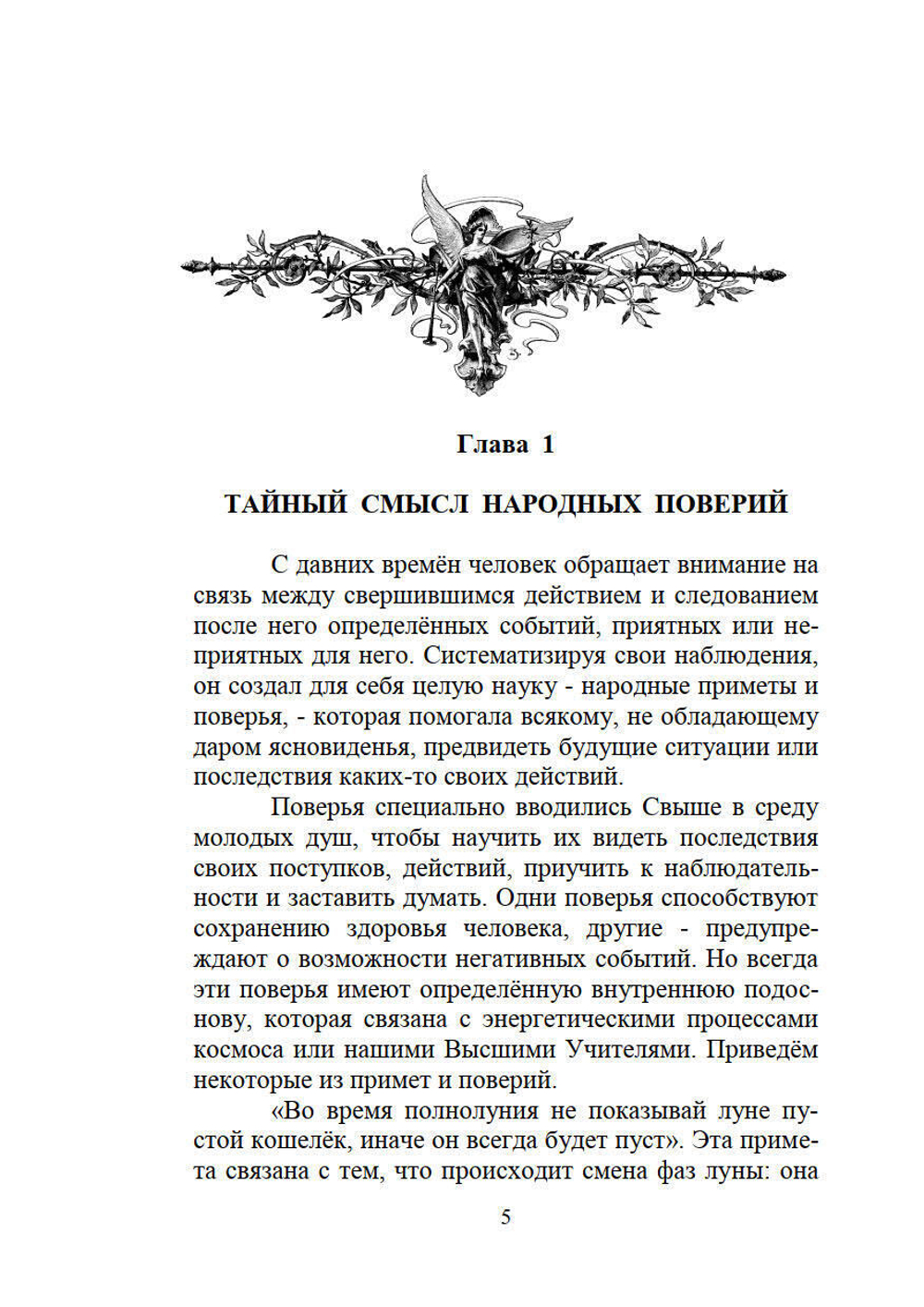 Глава 1

ТАЙНЫЙ СМЫСЛ НАРОДНЫХ ПОВЕРИЙ

С давних времён человек обращает внимание на связь между свершившимся действием и следованием после него определённых событий, приятных или неприятных для него. Систематизируя свои наблюдения, он создал для себя целую науку - народные приметы и поверья, - которая помогала всякому, не обладающему даром ясновиденья, предвидеть будущие ситуации или последствия каких-то своих действий.

Поверья специально вводились Свыше в среду молодых душ, чтобы научить их видеть последствия своих поступков, действий, приучить к наблюдательности и заставить думать. Одни поверья способствуют сохранению здоровья человека, другие - предупреждают о возможности негативных событий. Но всегда эти поверья имеют определённую внутреннюю подоснову, которая связана с энергетическими процессами космоса или нашими Высшими Учителями. Приведём некоторые из примет и поверий.

«Во время полнолуния не показывай луне пустой кошелёк, иначе он всегда будет пуст». Эта примета связана с тем, что происходит смена фаз луны: она

5